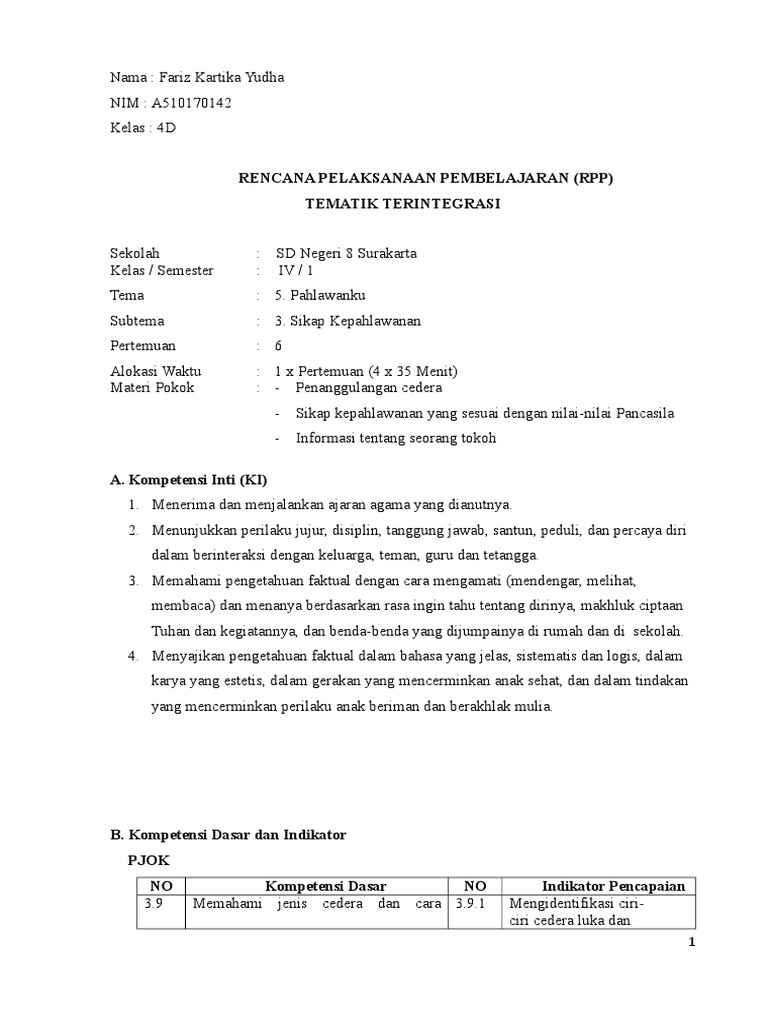 Nama : Fariz Kartika Yudha

NIM : A510170142

Kelas : 4D

RENCANA PELAKSANAAN PEMBELAJARAN (RPP)

TEMATIK TERINTEGRASI

Sekolah : SD Negeri 8 Surakarta
Kelas / Semester : IV / 1

Tema : 5. Pahlawanku

Subtema : 3. Sikap Kepahlawanan

Pertemuan : 6

Alokasi Waktu : 1 x Pertemuan (4 x 35 Menit)
Materi Pokok : - Penanggulangan cedera

- Sikap kepahlawanan yang sesuai dengan nilai-nilai Pancasila

- Informasi tentang seorang tokoh

A. Kompetensi Inti (KI)

1. Menerima dan menjalankan ajaran agama yang dianutnya.

2. Menunjukkan perilaku jujur, disiplin, tanggung jawab, santun, peduli, dan percaya diri dalam berinteraksi dengan keluarga, teman, guru dan tetangga.

3. Memahami pengetahuan faktual dengan cara mengamati (mendengar, melihat, membaca) dan menanya berdasarkan rasa ingin tahu tentang dirinya, makhluk ciptaan Tuhan dan kegiatannya, dan benda-benda yang dijumpainya di rumah dan di sekolah.

4. Menyajikan pengetahuan faktual dalam bahasa yang jelas, sistematis dan logis, dalam karya yang estetis, dalam gerakan yang mencerminkan anak sehat, dan dalam tindakan yang mencerminkan perilaku anak beriman dan berakhlak mulia.

B. Kompetensi Dasar dan Indikator

PJOK

| NO | Kompetensi Dasar | NO | Indikator Pencapaian |
|---|---|---|---|
| 3.9 | Memahami jenis cedera dan cara | 3.9.1 | Mengidentifikasi ciri-ciri cedera luka dan |

1